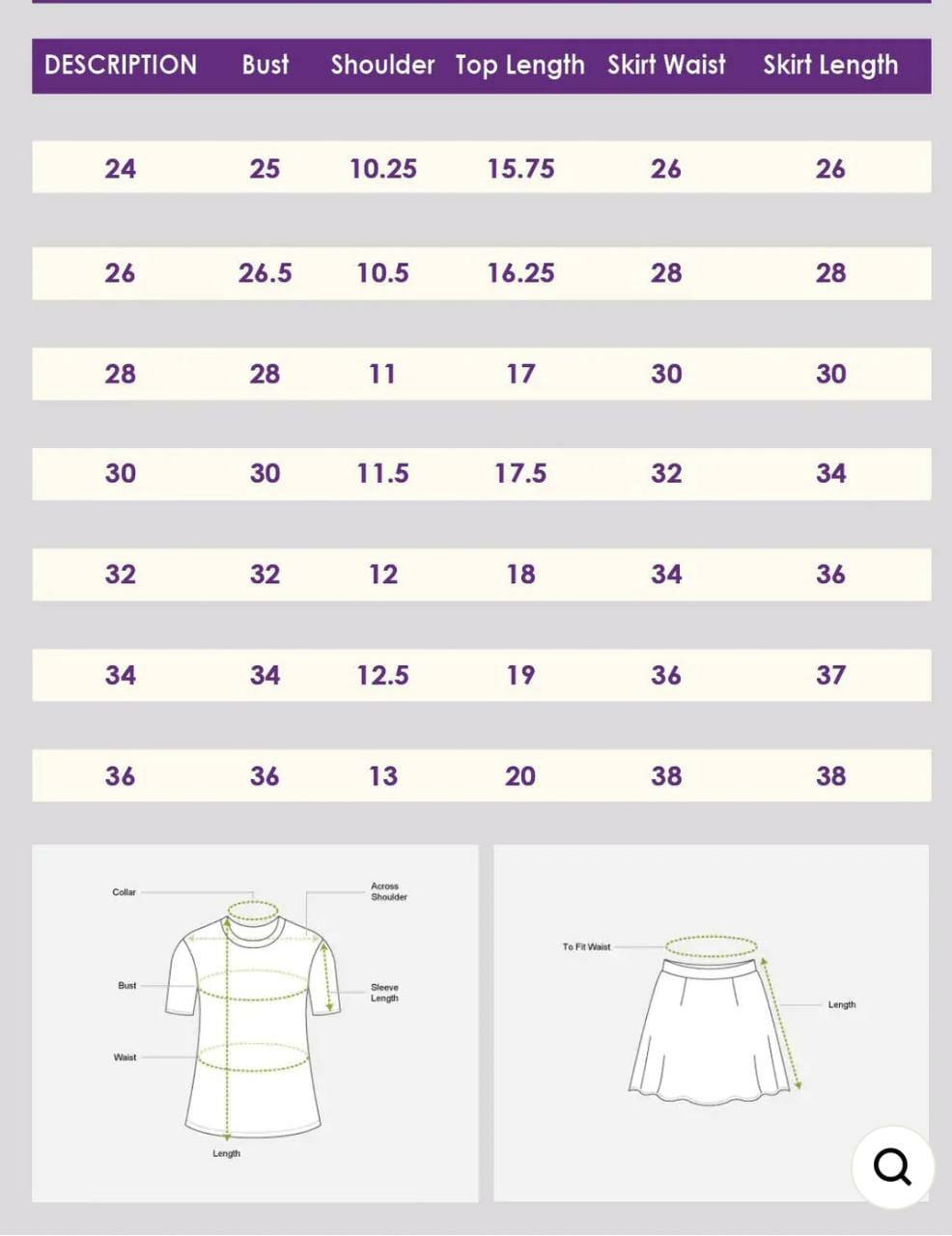 | DESCRIPTION | Bust | Shoulder | Top Length | Skirt Waist | Skirt Length |
|---|---|---|---|---|---|
| 24 | 25 | 10.25 | 15.75 | 26 | 26 |
| 26 | 26.5 | 10.5 | 16.25 | 28 | 28 |
| 28 | 28 | 11 | 17 | 30 | 30 |
| 30 | 30 | 11.5 | 17.5 | 32 | 34 |
| 32 | 32 | 12 | 18 | 34 | 36 |
| 34 | 34 | 12.5 | 19 | 36 | 37 |
| 36 | 36 | 13 | 20 | 38 | 38 |

Collar
Across Shoulder
Bust
Sleeve Length
Waist
Length

To Fit Waist
Length